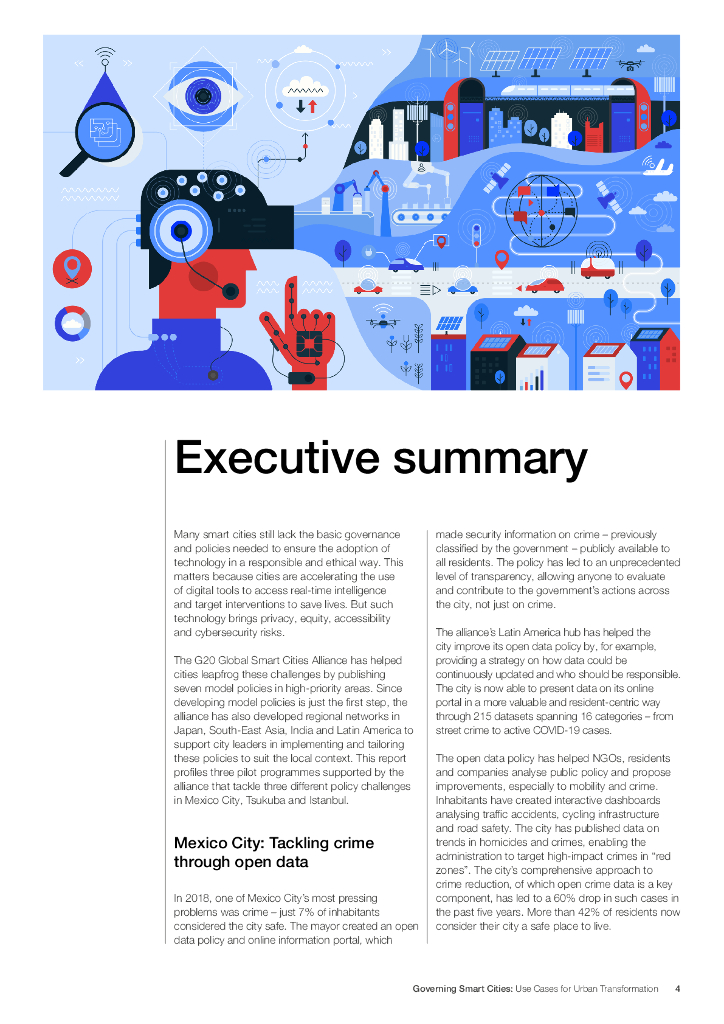 Executive summary

Many smart cities still lack the basic governance and policies needed to ensure the adoption of technology in a responsible and ethical way. This matters because cities are accelerating the use of digital tools to access real-time intelligence and target interventions to save lives. But such technology brings privacy, equity, accessibility and cybersecurity risks.

The G20 Global Smart Cities Alliance has helped cities leapfrog these challenges by publishing seven model policies in high-priority areas. Since developing model policies is just the first step, the alliance has also developed regional networks in Japan, South-East Asia, India and Latin America to support city leaders in implementing and tailoring these policies to suit the local context. This report profiles three pilot programmes supported by the alliance that tackle three different policy challenges in Mexico City, Tsukuba and Istanbul.

Mexico City: Tackling crime through open data

In 2018, one of Mexico City's most pressing problems was crime – just 7% of inhabitants considered the city safe. The mayor created an open data policy and online information portal, which made security information on crime – previously classified by the government – publicly available to all residents. The policy has led to an unprecedented level of transparency, allowing anyone to evaluate and contribute to the government's actions across the city, not just on crime.

The alliance's Latin America hub has helped the city improve its open data policy by, for example, providing a strategy on how data could be continuously updated and who should be responsible. The city is now able to present data on its online portal in a more valuable and resident-centric way through 215 datasets spanning 16 categories – from street crime to active COVID-19 cases.

The open data policy has helped NGOs, residents and companies analyse public policy and propose improvements, especially to mobility and crime. Inhabitants have created interactive dashboards analysing traffic accidents, cycling infrastructure and road safety. The city has published data on trends in homicides and crimes, enabling the administration to target high-impact crimes in "red zones". The city's comprehensive approach to crime reduction, of which open crime data is a key component, has led to a 60% drop in such cases in the past five years. More than 42% of residents now consider their city a safe place to live.

Governing Smart Cities: Use Cases for Urban Transformation 4